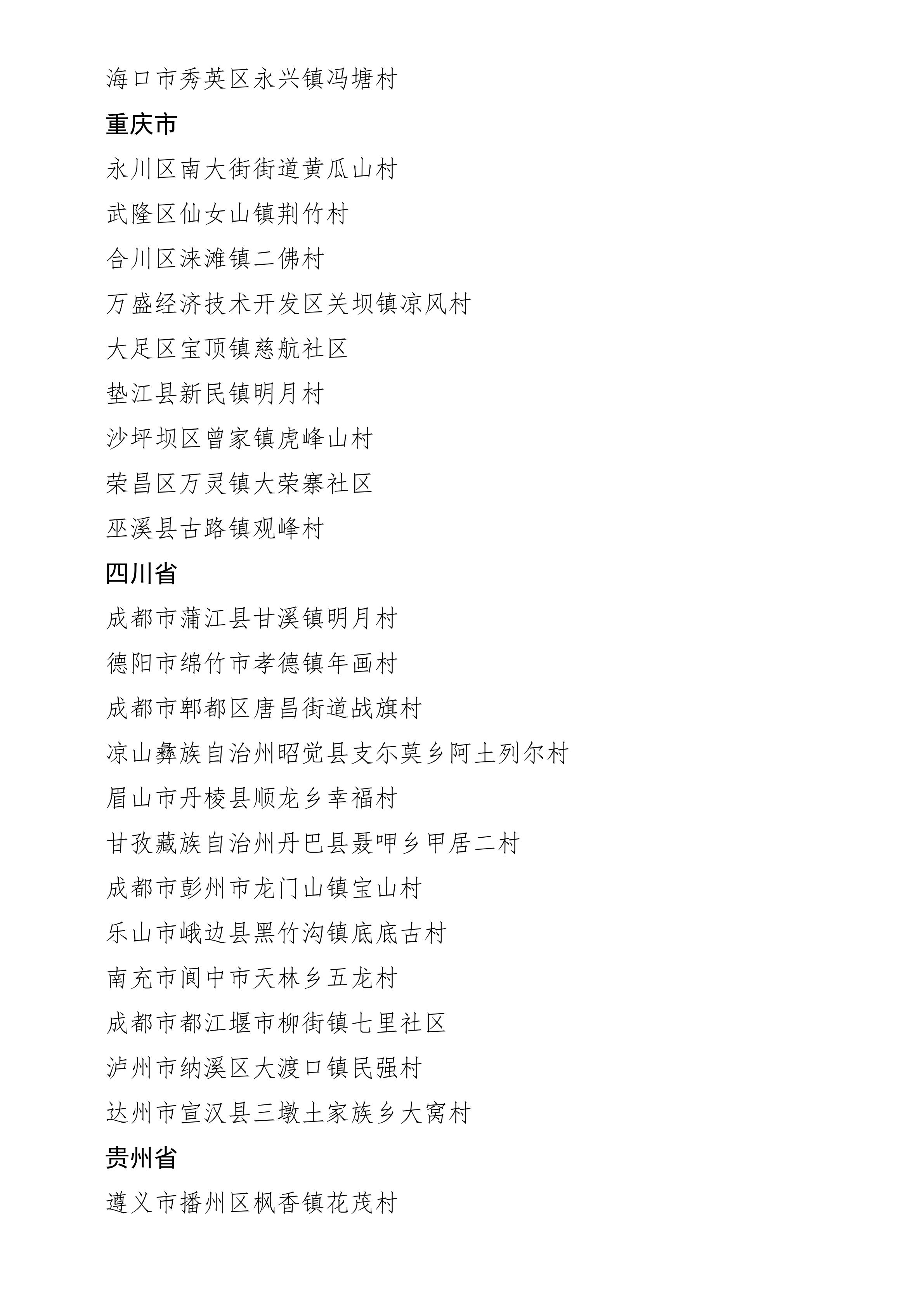 海口市秀英区永兴镇冯塘村

重庆市

永川区南大街街道黄瓜山村

武隆区仙女山镇荆竹村

合川区涞滩镇二佛村

万盛经济技术开发区关坝镇凉风村

大足区宝顶镇慈航社区

垫江县新民镇明月村

沙坪坝区曾家镇虎峰山村

荣昌区万灵镇大荣寨社区

巫溪县古路镇观峰村

四川省

成都市蒲江县甘溪镇明月村

德阳市绵竹市孝德镇年画村

成都市郫都区唐昌街道战旗村

凉山彝族自治州昭觉县支尔莫乡阿土列尔村

眉山市丹棱县顺龙乡幸福村

甘孜藏族自治州丹巴县聂呷乡甲居二村

成都市彭州市龙门山镇宝山村

乐山市峨边县黑竹沟镇底底古村

南充市阆中市天林乡五龙村

成都市都江堰市柳街镇七里社区

泸州市纳溪区大渡口镇民强村

达州市宣汉县三墩土家族乡大窝村

贵州省

遵义市播州区枫香镇花茂村